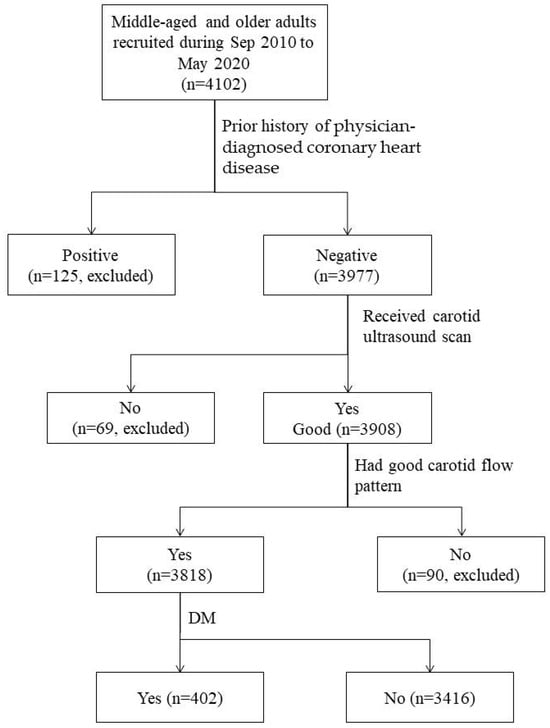 Middle-aged and older adults recruited during Sep 2010 to May 2020 (n=4102)

Prior history of physician-diagnosed coronary heart disease

Positive (n=125, excluded)

Negative (n=3977)

Received carotid ultrasound scan

No (n=69, excluded)

Yes Good (n=3908)

Had good carotid flow pattern

Yes (n=3818)

No (n=90, excluded)

DM

Yes (n=402)

No (n=3416)